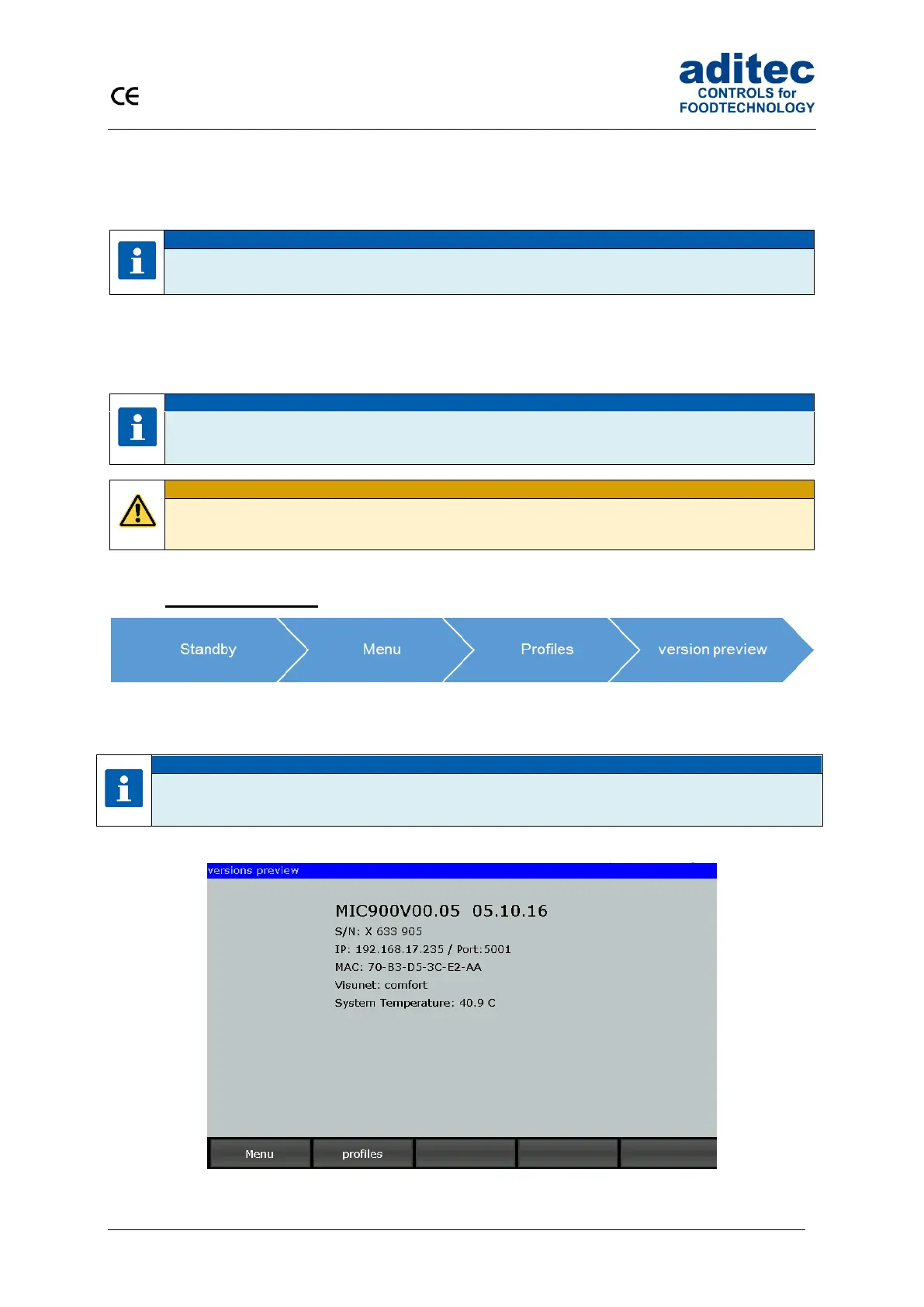 CE

aditec
CONTROLS for
FOODTECHNOLOGY

Standby
Menu
Profiles
version preview

versions preview

MIC900V00.05 05.10.16
S/N: X 633 905
IP: 192.168.17.235 / Port:5001
MAC: 70-B3-D5-3C-E2-AA
Visunet: comfort
System Temperature: 40.9 C

Menu
profiles